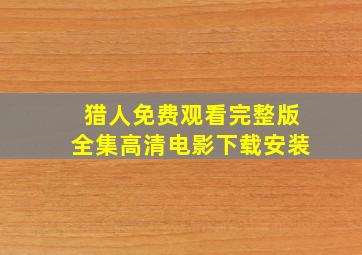 猎人免费观看完整版
全集高清电影下载安装